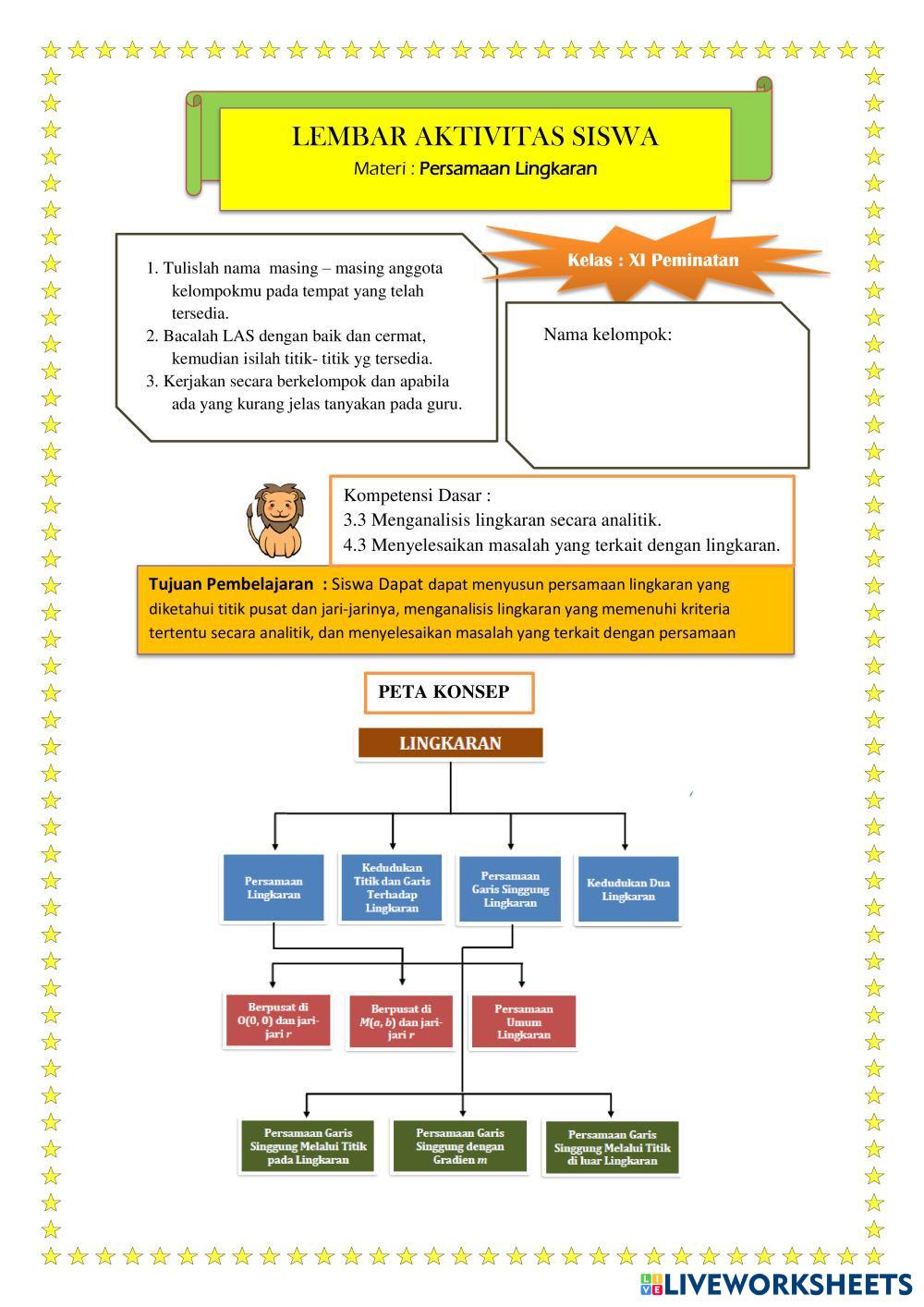 LEMBAR AKTIVITAS SISWA
Materi : Persamaan Lingkaran

1. Tulislah nama masing – masing anggota kelompokmu pada tempat yang telah tersedia.
2. Bacalah LAS dengan baik dan cermat, kemudian isilah titik- titik yg tersedia.
3. Kerjakan secara berkelompok dan apabila ada yang kurang jelas tanyakan pada guru.

Kelas : XI Peminatan

Nama kelompok:

Kompetensi Dasar :
3.3 Menganalisis lingkaran secara analitik.
4.3 Menyelesaikan masalah yang terkait dengan lingkaran.

Tujuan Pembelajaran : Siswa Dapat dapat menyusun persamaan lingkaran yang diketahui titik pusat dan jari-jarinya, menganalisis lingkaran yang memenuhi kriteria tertentu secara analitik, dan menyelesaikan masalah yang terkait dengan persamaan

PETA KONSEP

LINGKARAN

Persamaan Lingkaran

Kedudukan Titik dan Garis Terhadap Lingkaran

Persamaan Garis Singgung Lingkaran

Kedudukan Dua Lingkaran

Berpusat di $O(0, 0)$ dan jari-jari $r$

Berpusat di $M(a, b)$ dan jari-jari $r$

Persamaan Umum Lingkaran

Persamaan Garis Singgung Melalui Titik pada Lingkaran

Persamaan Garis Singgung dengan Gradien $m$

Persamaan Garis Singgung Melalui Titik di luar Lingkaran

LIVEWORKSHEETS